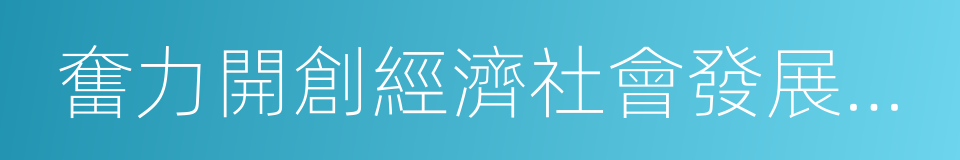 奮力開創經濟社會發展...